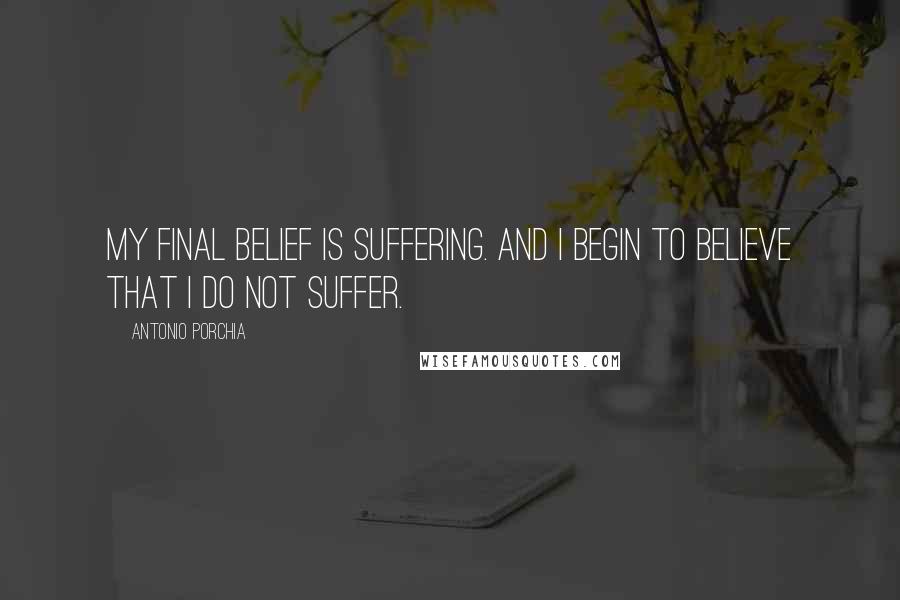 MY FINAL BELIEF IS SUFFERING. AND I BEGIN TO BELIEVE THAT I DO NOT SUFFER.

ANTONIO PORCHIA

WISEFAMOUSQUOTES.COM